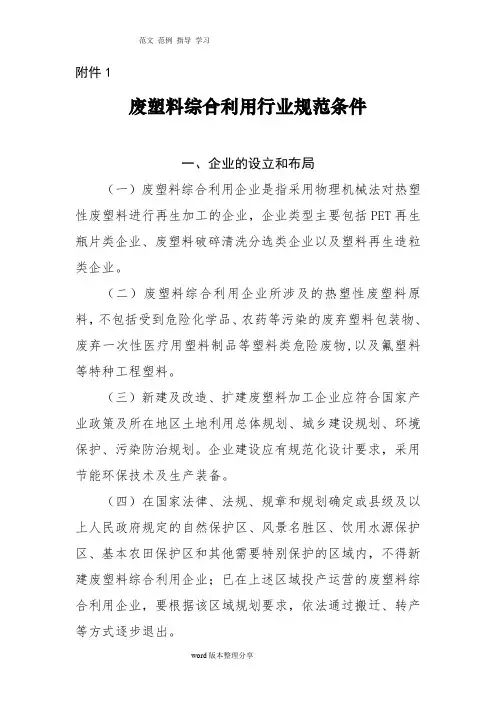 范文 范例 指导 学习

附件 1

废塑料综合利用行业规范条件

一、企业的设立和布局

（一）废塑料综合利用企业是指采用物理机械法对热塑性废塑料进行再生加工的企业，企业类型主要包括 PET 再生瓶片类企业、废塑料破碎清洗分选类企业以及塑料再生造粒类企业。

（二）废塑料综合利用企业所涉及的热塑性废塑料原料，不包括受到危险化学品、农药等污染的废弃塑料包装物、废弃一次性医疗用塑料制品等塑料类危险废物，以及氟塑料等特种工程塑料。

（三）新建及改造、扩建废塑料加工企业应符合国家产业政策及所在地区土地利用总体规划、城乡建设规划、环境保护、污染防治规划。企业建设应有规范化设计要求，采用节能环保技术及生产装备。

（四）在国家法律、法规、规章和规划确定或县级及以上人民政府规定的自然保护区、风景名胜区、饮用水源保护区、基本农田保护区和其他需要特别保护的区域内，不得新建废塑料综合利用企业；已在上述区域投产运营的废塑料综合利用企业，要根据该区域规划要求，依法通过搬迁、转产等方式逐步退出。

word 版本整理分享